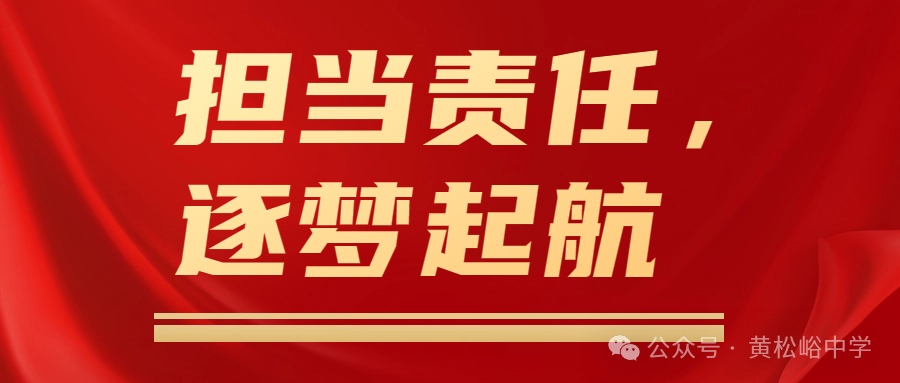 担当责任，
逐梦起航

公众号 · 黄松峪中学